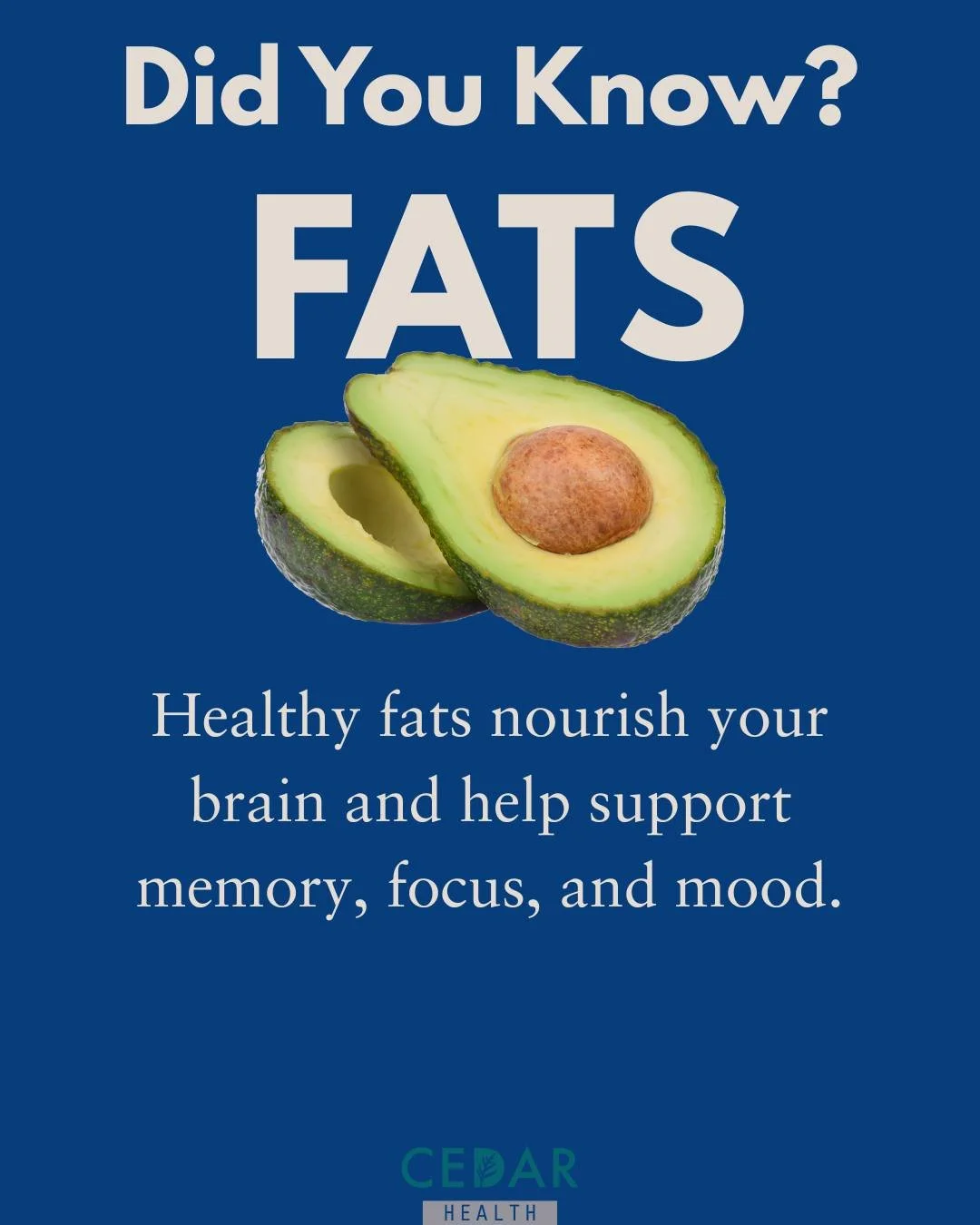 Did You Know?

FATS

Healthy fats nourish your brain and help support memory, focus, and mood.

CEDAR
HEALTH